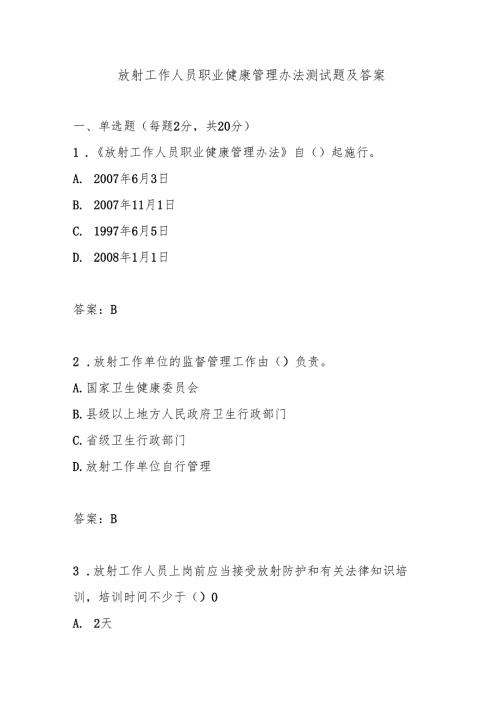 放射工作人员职业健康管理办法测试题及答案

一、单选题（每题2分，共20分）

1．《放射工作人员职业健康管理办法》自（）起施行。

A. 2007年6月3日

B. 2007年11月1日

C. 1997年6月5日

D. 2008年1月1日

答案：B

2．放射工作单位的监督管理工作由（）负责。

A.国家卫生健康委员会

B.县级以上地方人民政府卫生行政部门

C.省级卫生行政部门

D.放射工作单位自行管理

答案：B

3．放射工作人员上岗前应当接受放射防护和有关法律知识培训，培训时间不少于（）0

A. 2天